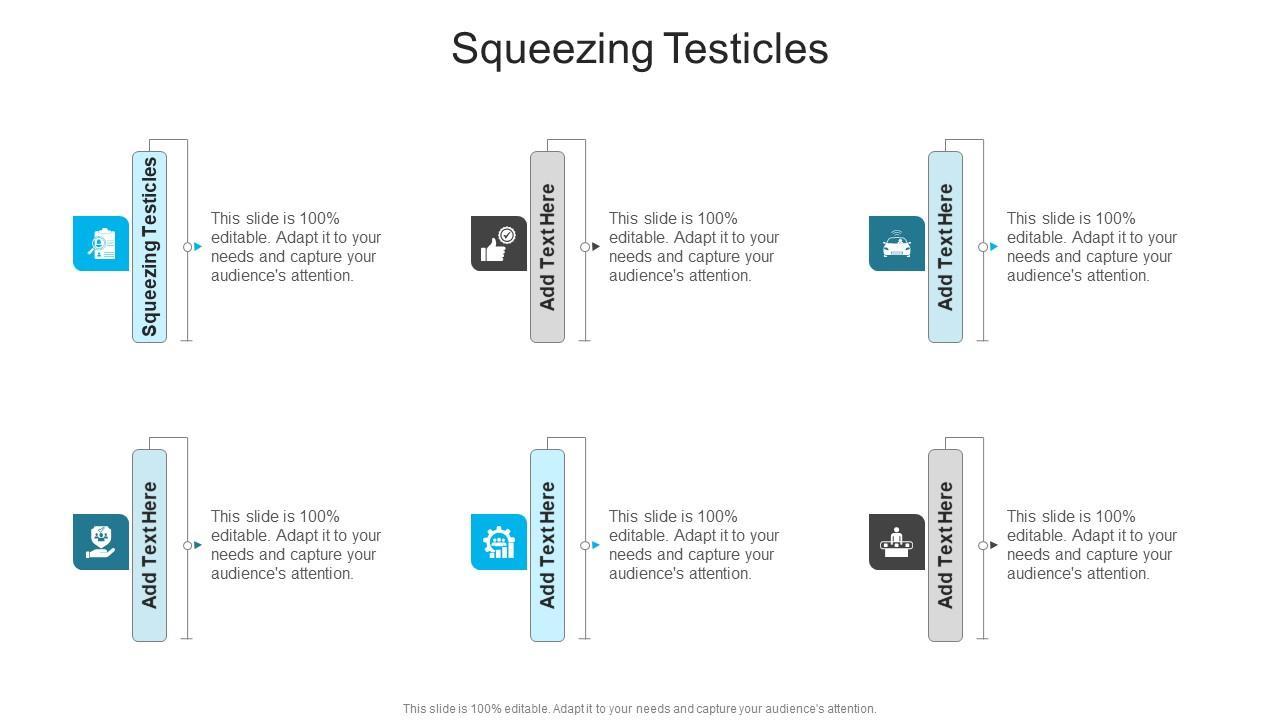 Squeezing Testicles

Squeezing Testicles

This slide is 100% editable. Adapt it to your needs and capture your audience's attention.

Add Text Here

This slide is 100% editable. Adapt it to your needs and capture your audience's attention.

Add Text Here

This slide is 100% editable. Adapt it to your needs and capture your audience's attention.

Add Text Here

This slide is 100% editable. Adapt it to your needs and capture your audience's attention.

Add Text Here

This slide is 100% editable. Adapt it to your needs and capture your audience's attention.

Add Text Here

This slide is 100% editable. Adapt it to your needs and capture your audience's attention.

This slide is 100% editable. Adapt it to your needs and capture your audience's attention.